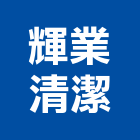 輝業
清潔